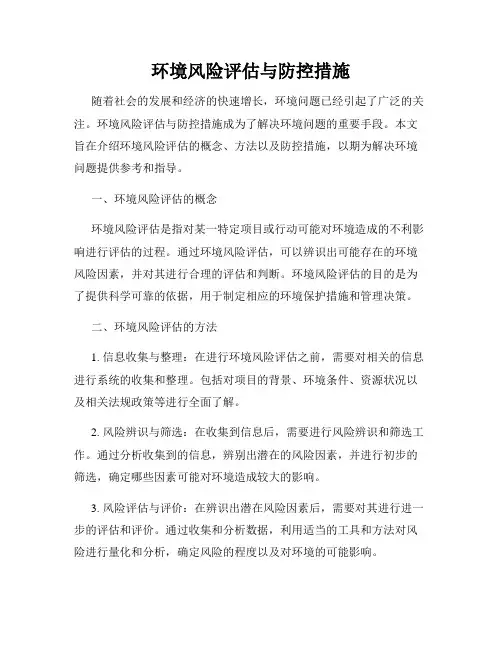 环境风险评估与防控措施

随着社会的发展和经济的快速增长，环境问题已经引起了广泛的关注。环境风险评估与防控措施成为了解决环境问题的重要手段。本文旨在介绍环境风险评估的概念、方法以及防控措施，以期为解决环境问题提供参考和指导。

一、环境风险评估的概念

环境风险评估是指对某一特定项目或行动可能对环境造成的不利影响进行评估的过程。通过环境风险评估，可以辨识出可能存在的环境风险因素，并对其进行合理的评估和判断。环境风险评估的目的是为了提供科学可靠的依据，用于制定相应的环境保护措施和管理决策。

二、环境风险评估的方法

1. 信息收集与整理：在进行环境风险评估之前，需要对相关的信息进行系统的收集和整理。包括对项目的背景、环境条件、资源状况以及相关法规政策等进行全面了解。

2. 风险辨识与筛选：在收集到信息后，需要进行风险辨识和筛选工作。通过分析收集到的信息，辨别出潜在的风险因素，并进行初步的筛选，确定哪些因素可能对环境造成较大的影响。

3. 风险评估与评价：在辨识出潜在风险因素后，需要对其进行进一步的评估和评价。通过收集和分析数据，利用适当的工具和方法对风险进行量化和分析，确定风险的程度以及对环境的可能影响。